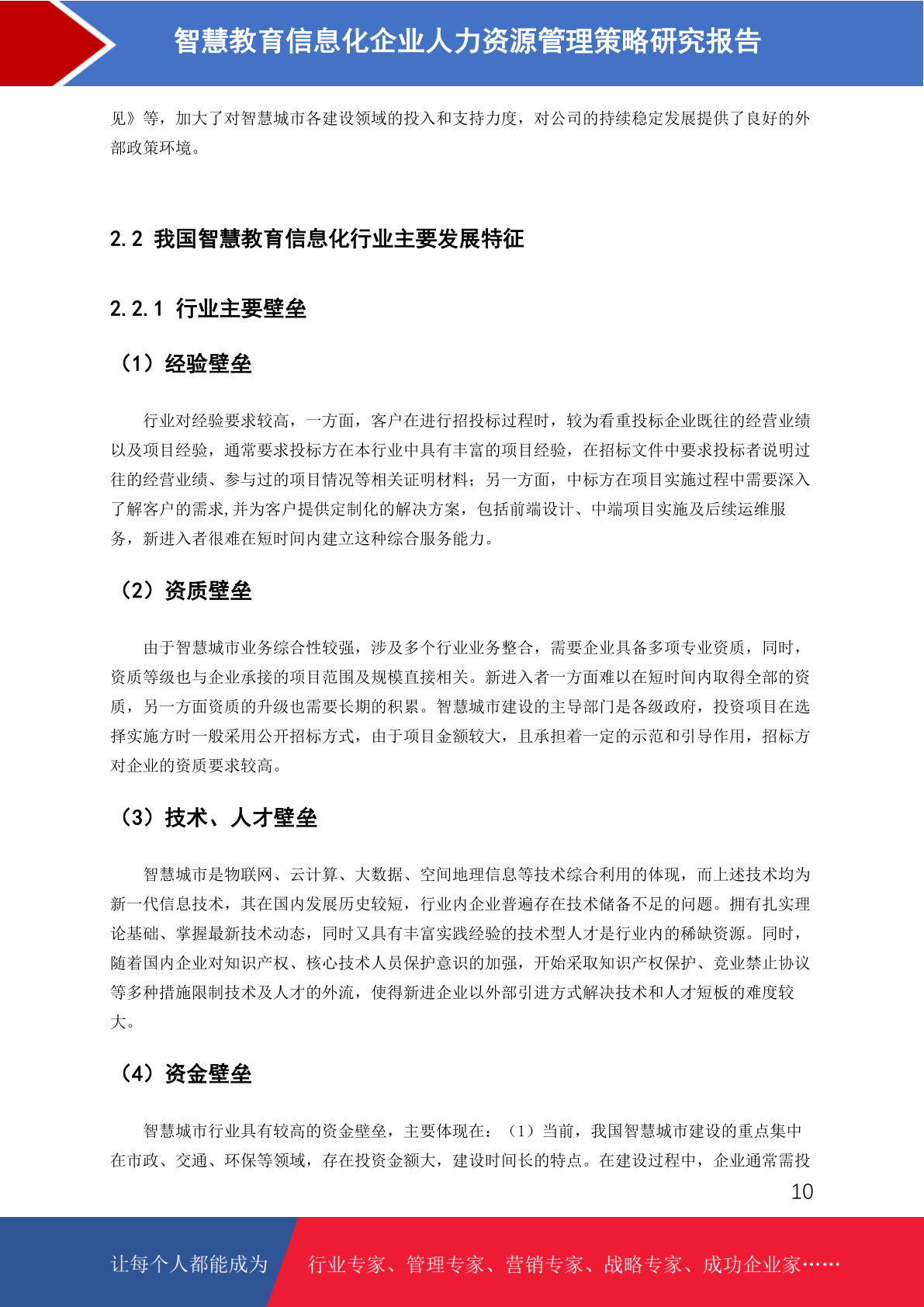 智慧教育信息化企业人力资源管理策略研究报告

见》等，加大了对智慧城市各建设领域的投入和支持力度，对公司的持续稳定发展提供了良好的外部政策环境。

2.2 我国智慧教育信息化行业主要发展特征

2.2.1 行业主要壁垒

（1）经验壁垒

行业对经验要求较高，一方面，客户在进行招投标过程时，较为看重投标企业既往的经营业绩以及项目经验，通常要求投标方在本行业中具有丰富的项目经验，在招标文件中要求投标者说明过往的经营业绩、参与过的项目情况等相关证明材料；另一方面，中标方在项目实施过程中需要深入了解客户的需求,并为客户提供定制化的解决方案，包括前端设计、中端项目实施及后续运维服务，新进入者很难在短时间内建立这种综合服务能力。

（2）资质壁垒

由于智慧城市业务综合性较强，涉及多个行业业务整合，需要企业具备多项专业资质，同时，资质等级也与企业承接的项目范围及规模直接相关。新进入者一方面难以在短时间内取得全部的资质，另一方面资质的升级也需要长期的积累。智慧城市建设的主导部门是各级政府，投资项目在选择实施方时一般采用公开招标方式，由于项目金额较大，且承担着一定的示范和引导作用，招标方对企业的资质要求较高。

（3）技术、人才壁垒

智慧城市是物联网、云计算、大数据、空间地理信息等技术综合利用的体现，而上述技术均为新一代信息技术，其在国内发展历史较短，行业内企业普遍存在技术储备不足的问题。拥有扎实理论基础、掌握最新技术动态，同时又具有丰富实践经验的技术型人才是行业内的稀缺资源。同时，随着国内企业对知识产权、核心技术人员保护意识的加强，开始采取知识产权保护、竞业禁止协议等多种措施限制技术及人才的外流，使得新进企业以外部引进方式解决技术和人才短板的难度较大。

（4）资金壁垒

智慧城市行业具有较高的资金壁垒，主要体现在：（1）当前，我国智慧城市建设的重点集中在市政、交通、环保等领域，存在投资金额大，建设时间长的特点。在建设过程中，企业通常需投

10

让每个人都能成为 行业专家、管理专家、营销专家、战略专家、成功企业家……